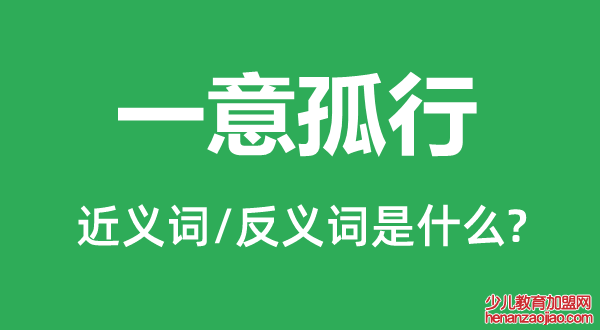 一意孤行

近义词/反义词是什么?

少儿教育加盟网
henanzaojiao.com